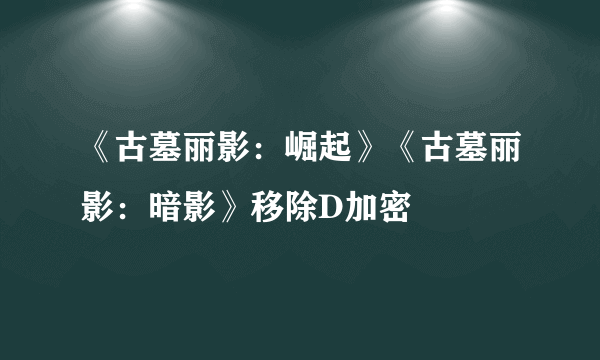 《古墓丽影：崛起》《古墓丽影：暗影》移除D加密